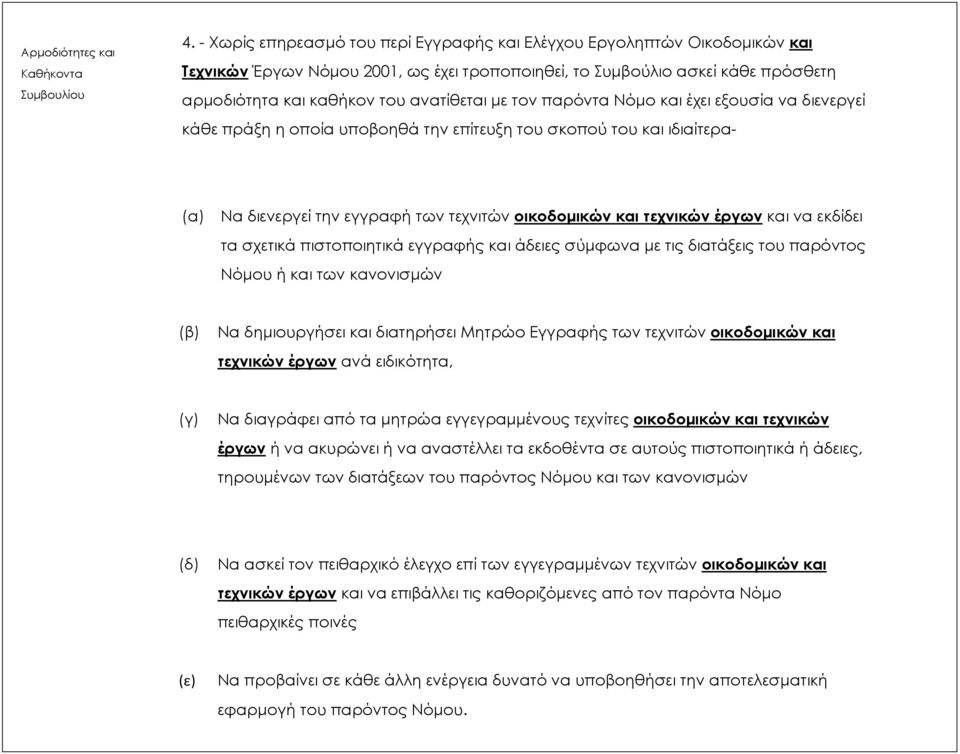 Αρμοδιότητες και Καθήκοντα Συμβουλίου

4. - Χωρίς επηρεασμό του περί Εγγραφής και Ελέγχου Εργοληπτών Οικοδομικών και Τεχνικών Έργων Νόμου 2001, ως έχει τροποποιηθεί, το Συμβούλιο ασκεί κάθε πρόσθετη αρμοδιότητα και καθήκον του ανατίθεται με τον παρόντα Νόμο και έχει εξουσία να διενεργεί κάθε πράξη η οποία υποβοηθά την επίτευξη του σκοπού του και ιδιαίτερα-

(α) Να διενεργεί την εγγραφή των τεχνιτών οικοδομικών και τεχνικών έργων και να εκδίδει τα σχετικά πιστοποιητικά εγγραφής και άδειες σύμφωνα με τις διατάξεις του παρόντος Νόμου ή και των κανονισμών

(β) Να δημιουργήσει και διατηρήσει Μητρώο Εγγραφής των τεχνιτών οικοδομικών και τεχνικών έργων ανά ειδικότητα,

(γ) Να διαγράφει από τα μητρώα εγγεγραμμένους τεχνίτες οικοδομικών και τεχνικών έργων ή να ακυρώνει ή να αναστέλλει τα εκδοθέντα σε αυτούς πιστοποιητικά ή άδειες, τηρουμένων των διατάξεων του παρόντος Νόμου και των κανονισμών

(δ) Να ασκεί τον πειθαρχικό έλεγχο επί των εγγεγραμμένων τεχνιτών οικοδομικών και τεχνικών έργων και να επιβάλλει τις καθοριζόμενες από τον παρόντα Νόμο πειθαρχικές ποινές

(ε) Να προβαίνει σε κάθε άλλη ενέργεια δυνατό να υποβοηθήσει την αποτελεσματική εφαρμογή του παρόντος Νόμου.